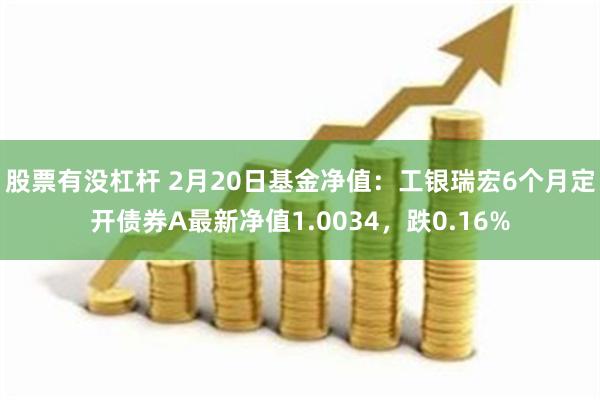 股票有没杠杆 2月20日基金净值：工银瑞宏6个月定开债券A最新净值1.0034，跌0.16%